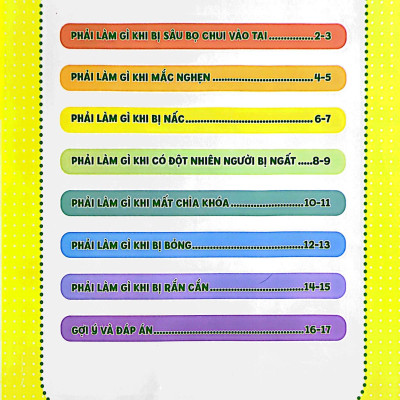 PHẢI LÀM GÌ KHI BỊ SÂU BỌ CHUI VÀO TAI 2-3

PHẢI LÀM GÌ KHI MẮC NGHẸN 4-5

PHẢI LÀM GÌ KHI BỊ NẤC 6-7

PHẢI LÀM GÌ KHI CÓ ĐỘT NHIÊN NGƯỜI BỊ NGẤT 8-9

PHẢI LÀM GÌ KHI MẤT CHÌA KHÓA 10-11

PHẢI LÀM GÌ KHI BỊ BỎNG 12-13

PHẢI LÀM GÌ KHI BỊ RẮN CẮN 14-15

GỢI Ý VÀ ĐÁP ÁN 16-17